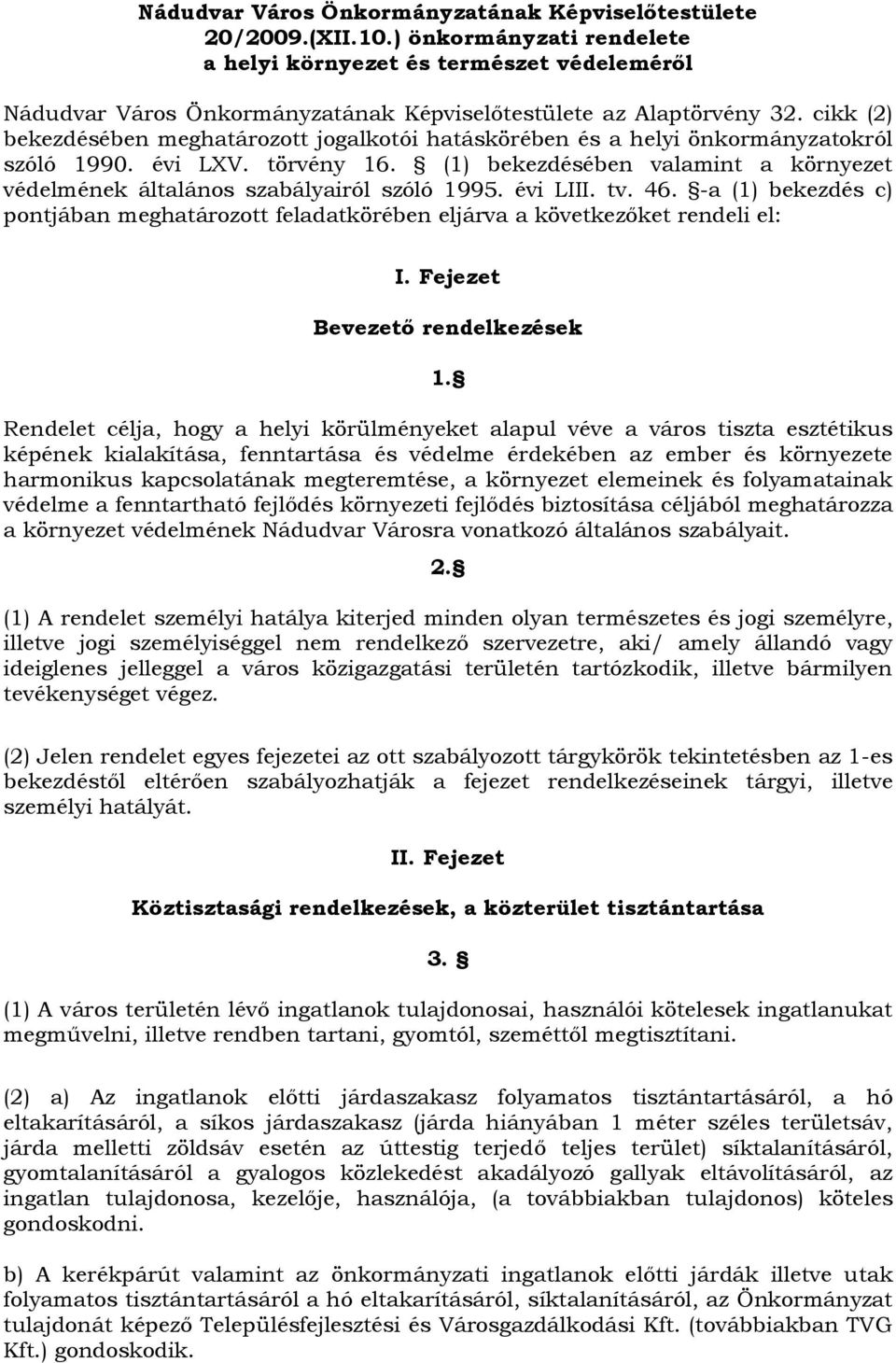 Nádudvar Város Önkormányzatának Képviselőtestülete 20/2009.(XII.10.) önkormányzati rendelete a helyi környezet és természet védeleméről

Nádudvar Város Önkormányzatának Képviselőtestülete az Alaptörvény 32. cikk (2) bekezdésében meghatározott jogalkotói hatáskörében és a helyi önkormányzatokról szóló 1990. évi LXV. törvény 16. § (1) bekezdésében valamint a környezet védelmének általános szabályairól szóló 1995. évi LIII. tv. 46. §-a (1) bekezdés c) pontjában meghatározott feladatkörében eljárva a következőket rendeli el:

I. Fejezet

Bevezető rendelkezések

1.§

Rendelet célja, hogy a helyi körülményeket alapul véve a város tiszta esztétikus képének kialakítása, fenntartása és védelme érdekében az ember és környezete harmonikus kapcsolatának megteremtése, a környezet elemeinek és folyamatainak védelme a fenntartható fejlődés környezeti fejlődés biztosítása céljából meghatározza a környezet védelmének Nádudvar Városra vonatkozó általános szabályait.

2.§

(1) A rendelet személyi hatálya kiterjed minden olyan természetes és jogi személyre, illetve jogi személyiséggel nem rendelkező szervezetre, aki/ amely állandó vagy ideiglenes jelleggel a város közigazgatási területén tartózkodik, illetve bármilyen tevékenységet végez.

(2) Jelen rendelet egyes fejezetei az ott szabályozott tárgykörök tekintetésben az 1-es bekezdéstől eltérően szabályozhatják a fejezet rendelkezéseinek tárgyi, illetve személyi hatályát.

II. Fejezet

Köztisztasági rendelkezések, a közterület tisztántartása

3. §

(1) A város területén lévő ingatlanok tulajdonosai, használói kötelesek ingatlanukat megművelni, illetve rendben tartani, gyomtól, szeméttől megtisztítani.

(2) a) Az ingatlanok előtti járdaszakasz folyamatos tisztántartásáról, a hó eltakarításáról, a síkos járdaszakasz (járda hiányában 1 méter széles területsáv, járda melletti zöldsáv esetén az úttestig terjedő teljes terület) síktalanításáról, gyomtalanításáról a gyalogos közlekedést akadályozó gallyak eltávolításáról, az ingatlan tulajdonosa, kezelője, használója, (a továbbiakban tulajdonos) köteles gondoskodni.

b) A kerékpárút valamint az önkormányzati ingatlanok előtti járdák illetve utak folyamatos tisztántartásáról a hó eltakarításáról, síktalanításáról, az Önkormányzat tulajdonát képező Településfejlesztési és Városgazdálkodási Kft. (továbbiakban TVG Kft.) gondoskodik.